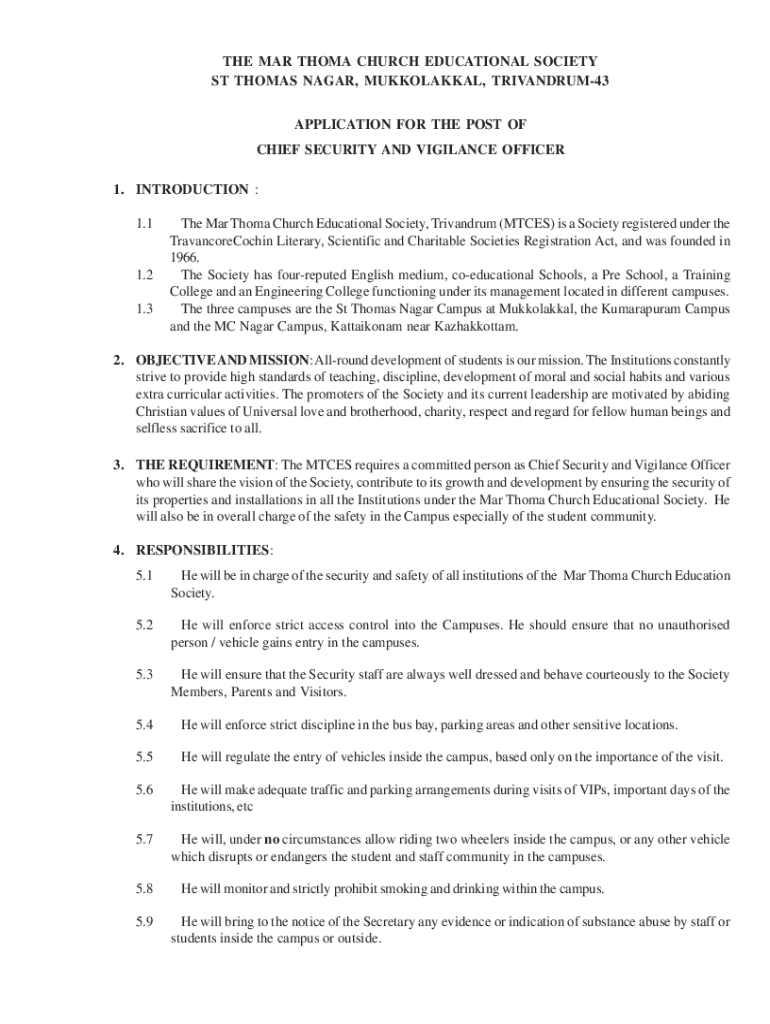 THE MAR THOMA CHURCH EDUCATIONAL SOCIETY
ST THOMAS NAGAR, MUKKOLAKKAL, TRIVANDRUM-43

APPLICATION FOR THE POST OF
CHIEF SECURITY AND VIGILANCE OFFICER

1. INTRODUCTION :

1.1 The Mar Thoma Church Educational Society, Trivandrum (MTCES) is a Society registered under the TravancoreCochin Literary, Scientific and Charitable Societies Registration Act, and was founded in 1966.
1.2 The Society has four-reputed English medium, co-educational Schools, a Pre School, a Training College and an Engineering College functioning under its management located in different campuses.
1.3 The three campuses are the St Thomas Nagar Campus at Mukkolakkal, the Kumarapuram Campus and the MC Nagar Campus, Kattaikonam near Kazhakkottam.

2. OBJECTIVE AND MISSION: All-round development of students is our mission. The Institutions constantly strive to provide high standards of teaching, discipline, development of moral and social habits and various extra curricular activities. The promoters of the Society and its current leadership are motivated by abiding Christian values of Universal love and brotherhood, charity, respect and regard for fellow human beings and selfless sacrifice to all.

3. THE REQUIREMENT: The MTCES requires a committed person as Chief Security and Vigilance Officer who will share the vision of the Society, contribute to its growth and development by ensuring the security of its properties and installations in all the Institutions under the Mar Thoma Church Educational Society. He will also be in overall charge of the safety in the Campus especially of the student community.

4. RESPONSIBILITIES:

5.1 He will be in charge of the security and safety of all institutions of the Mar Thoma Church Education Society.

5.2 He will enforce strict access control into the Campuses. He should ensure that no unauthorised person / vehicle gains entry in the campuses.

5.3 He will ensure that the Security staff are always well dressed and behave courteously to the Society Members, Parents and Visitors.

5.4 He will enforce strict discipline in the bus bay, parking areas and other sensitive locations.

5.5 He will regulate the entry of vehicles inside the campus, based only on the importance of the visit.

5.6 He will make adequate traffic and parking arrangements during visits of VIPs, important days of the institutions, etc

5.7 He will, under no circumstances allow riding two wheelers inside the campus, or any other vehicle which disrupts or endangers the student and staff community in the campuses.

5.8 He will monitor and strictly prohibit smoking and drinking within the campus.

5.9 He will bring to the notice of the Secretary any evidence or indication of substance abuse by staff or students inside the campus or outside.